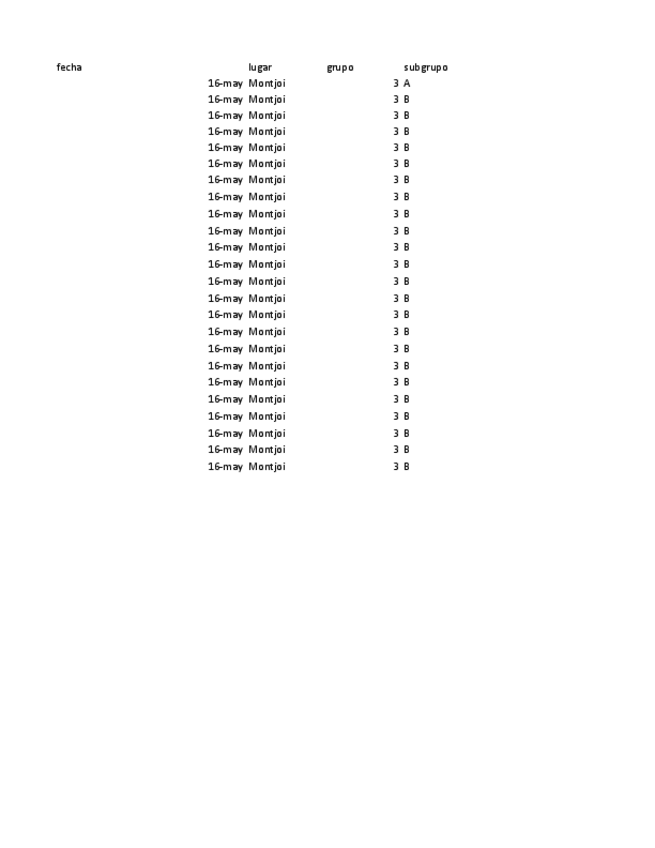 | fecha | lugar | grupo | subgrupo |
|---|---|---|---|
| 16-may | Montjoi | 3 | A |
| 16-may | Montjoi | 3 | B |
| 16-may | Montjoi | 3 | B |
| 16-may | Montjoi | 3 | B |
| 16-may | Montjoi | 3 | B |
| 16-may | Montjoi | 3 | B |
| 16-may | Montjoi | 3 | B |
| 16-may | Montjoi | 3 | B |
| 16-may | Montjoi | 3 | B |
| 16-may | Montjoi | 3 | B |
| 16-may | Montjoi | 3 | B |
| 16-may | Montjoi | 3 | B |
| 16-may | Montjoi | 3 | B |
| 16-may | Montjoi | 3 | B |
| 16-may | Montjoi | 3 | B |
| 16-may | Montjoi | 3 | B |
| 16-may | Montjoi | 3 | B |
| 16-may | Montjoi | 3 | B |
| 16-may | Montjoi | 3 | B |
| 16-may | Montjoi | 3 | B |
| 16-may | Montjoi | 3 | B |
| 16-may | Montjoi | 3 | B |
| 16-may | Montjoi | 3 | B |
| 16-may | Montjoi | 3 | B |